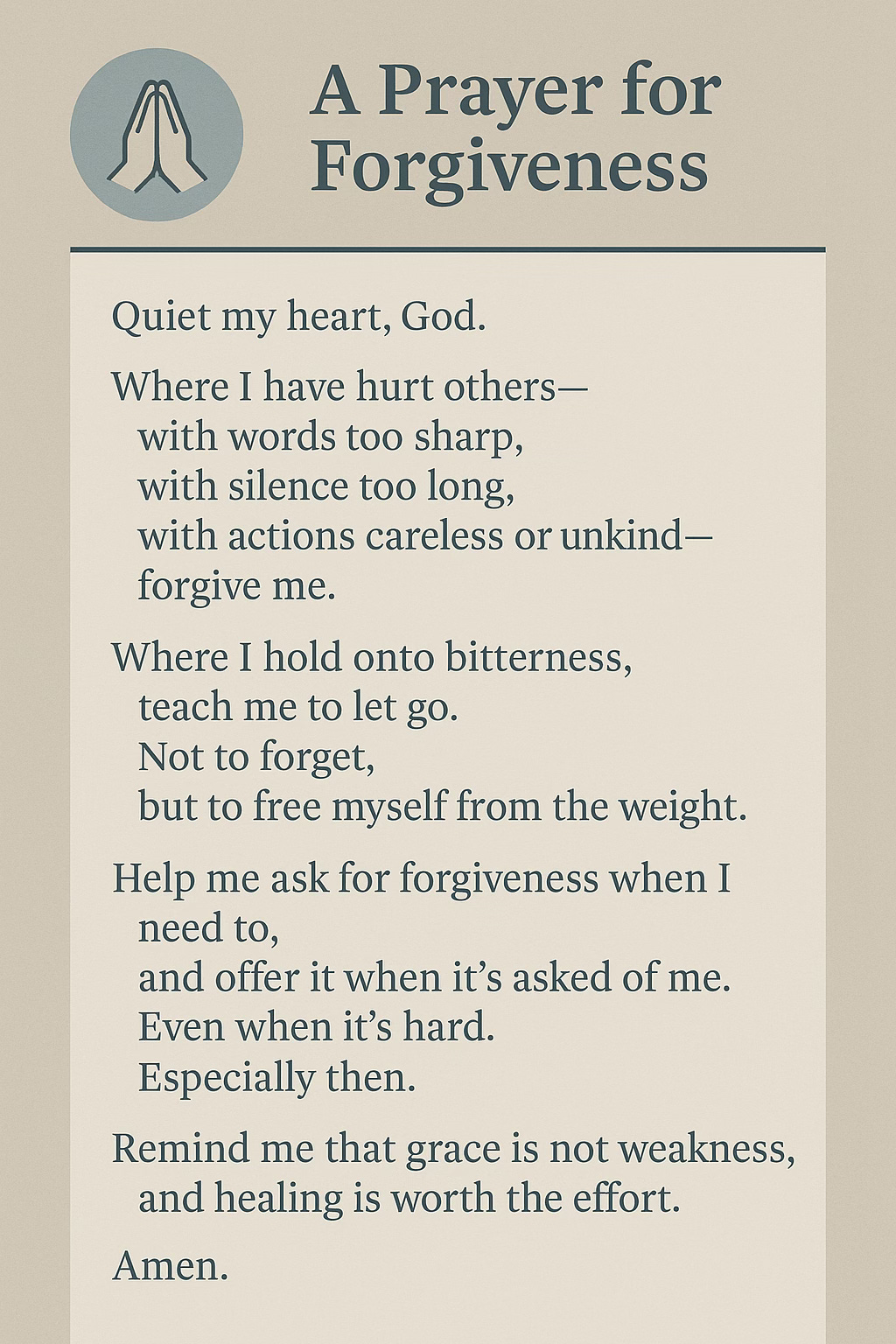 A Prayer for Forgiveness

Quiet my heart, God.

Where I have hurt others—
with words too sharp,
with silence too long,
with actions careless or unkind—
forgive me.

Where I hold onto bitterness,
teach me to let go.
Not to forget,
but to free myself from the weight.

Help me ask for forgiveness when I need to,
and offer it when it's asked of me.
Even when it's hard.
Especially then.

Remind me that grace is not weakness,
and healing is worth the effort.

Amen.